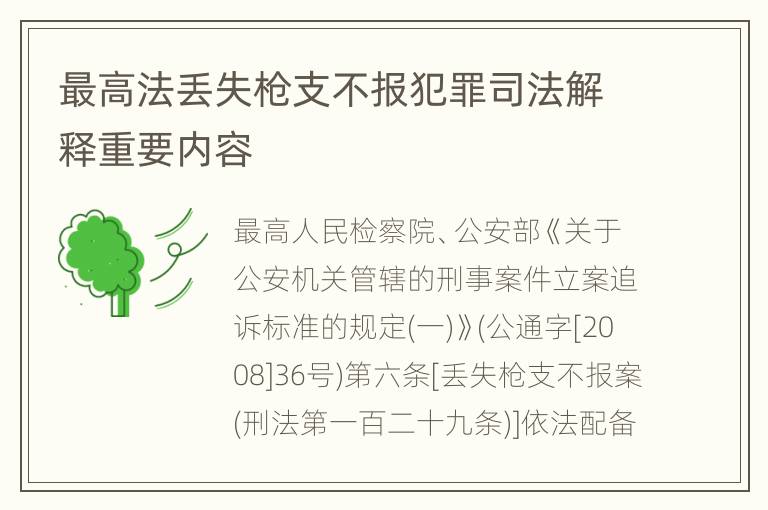 最高法丢失枪支不报犯罪司法解释重要内容

最高人民检察院、公安部《关于公安机关管辖的刑事案件立案追诉标准的规定(一)》(公通字[2008]36号)第六条[丢失枪支不报案(刑法第一百二十九条)]依法配备